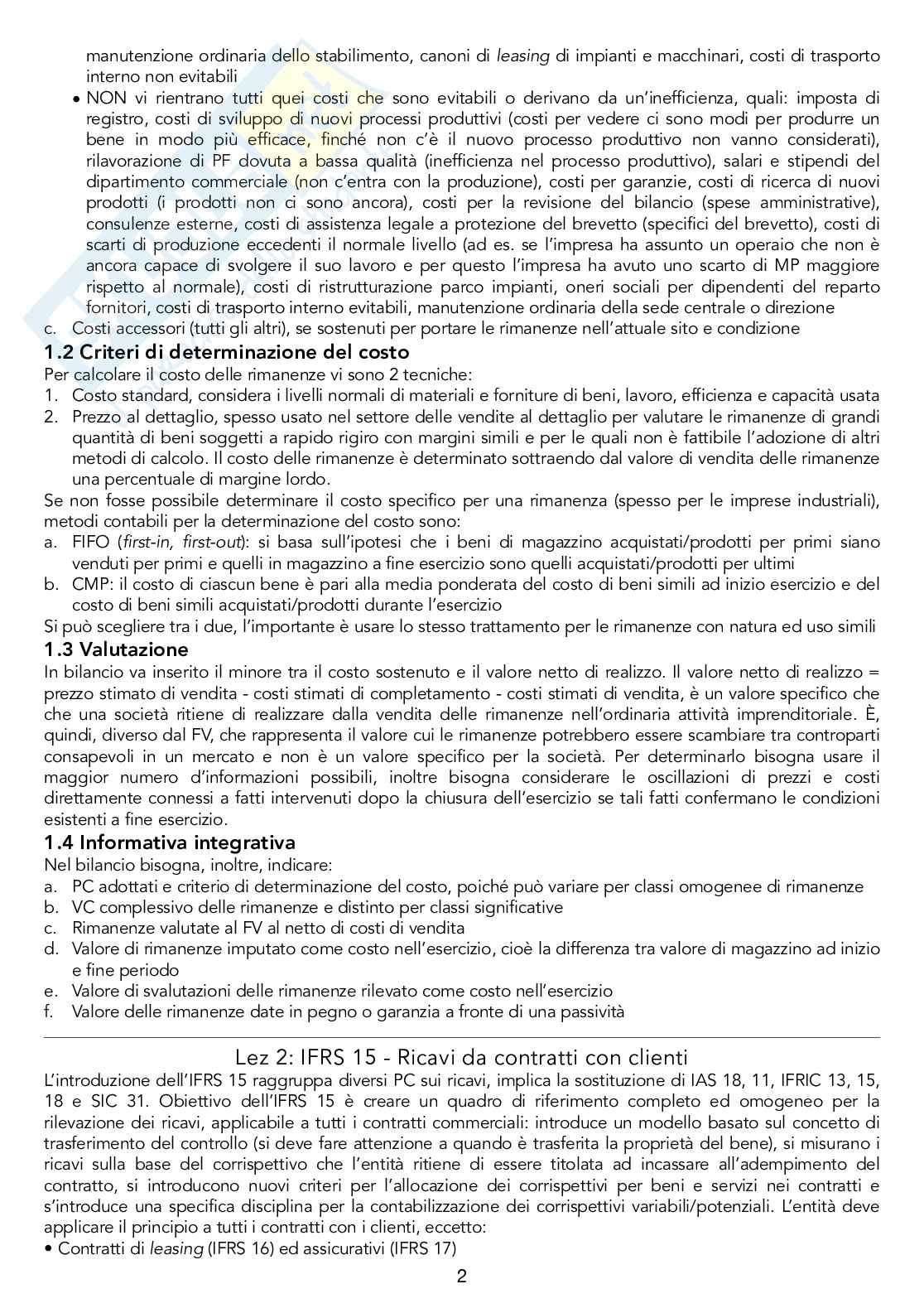 manutenzione ordinaria dello stabilimento, canoni di leasing di impianti e macchinari, costi di trasporto interno non evitabili

• NON vi rientrano tutti quei costi che sono evitabili o derivano da un'inefficienza, quali: imposta di registro, costi di sviluppo di nuovi processi produttivi (costi per vedere ci sono modi per produrre un bene in modo più efficace, finché non c'è il nuovo processo produttivo non vanno considerati), rilavorazione di PF dovuta a bassa qualità (inefficienza nel processo produttivo), salari e stipendi del dipartimento commerciale (non c'entra con la produzione), costi per garanzie, costi di ricerca di nuovi prodotti (i prodotti non ci sono ancora), costi per la revisione del bilancio (spese amministrative), consulenze esterne, costi di assistenza legale a protezione del brevetto (specifici del brevetto), costi di scarti di produzione eccedenti il normale livello (ad es. se l'impresa ha assunto un operaio che non è ancora capace di svolgere il suo lavoro e per questo l'impresa ha avuto uno scarto di MP maggiore rispetto al normale), costi di ristrutturazione parco impianti, oneri sociali per dipendenti del reparto fornitori, costi di trasporto interno evitabili, manutenzione ordinaria della sede centrale o direzione

c. Costi accessori (tutti gli altri), se sostenuti per portare le rimanenze nell'attuale sito e condizione

1.2 Criteri di determinazione del costo
Per calcolare il costo delle rimanenze vi sono 2 tecniche:
1. Costo standard, considera i livelli normali di materiali e forniture di beni, lavoro, efficienza e capacità usata
2. Prezzo al dettaglio, spesso usato nel settore delle vendite al dettaglio per valutare le rimanenze di grandi quantità di beni soggetti a rapido rigiro con margini simili e per le quali non è fattibile l'adozione di altri metodi di calcolo. Il costo delle rimanenze è determinato sottraendo dal valore di vendita delle rimanenze una percentuale di margine lordo.
Se non fosse possibile determinare il costo specifico per una rimanenza (spesso per le imprese industriali), metodi contabili per la determinazione del costo sono:
a. FIFO (first-in, first-out): si basa sull'ipotesi che i beni di magazzino acquistati/prodotti per primi siano venduti per primi e quelli in magazzino a fine esercizio sono quelli acquistati/prodotti per ultimi
b. CMP: il costo di ciascun bene è pari alla media ponderata del costo di beni simili ad inizio esercizio e del costo di beni simili acquistati/prodotti durante l'esercizio
Si può scegliere tra i due, l'importante è usare lo stesso trattamento per le rimanenze con natura ed uso simili

1.3 Valutazione
In bilancio va inserito il minore tra il costo sostenuto e il valore netto di realizzo. Il valore netto di realizzo = prezzo stimato di vendita - costi stimati di completamento - costi stimati di vendita, è un valore specifico che che una società ritiene di realizzare dalla vendita delle rimanenze nell'ordinaria attività imprenditoriale. È, quindi, diverso dal FV, che rappresenta il valore cui le rimanenze potrebbero essere scambiare tra controparti consapevoli in un mercato e non è un valore specifico per la società. Per determinarlo bisogna usare il maggior numero d'informazioni possibili, inoltre bisogna considerare le oscillazioni di prezzi e costi direttamente connessi a fatti intervenuti dopo la chiusura dell'esercizio se tali fatti confermano le condizioni esistenti a fine esercizio.

1.4 Informativa integrativa
Nel bilancio bisogna, inoltre, indicare:
a. PC adottati e criterio di determinazione del costo, poiché può variare per classi omogenee di rimanenze
b. VC complessivo delle rimanenze e distinto per classi significative
c. Rimanenze valutate al FV al netto di costi di vendita
d. Valore di rimanenze imputato come costo nell'esercizio, cioè la differenza tra valore di magazzino ad inizio e fine periodo
e. Valore di svalutazioni delle rimanenze rilevato come costo nell'esercizio
f. Valore delle rimanenze date in pegno o garanzia a fronte di una passività

Lez 2: IFRS 15 - Ricavi da contratti con clienti
L'introduzione dell'IFRS 15 raggruppa diversi PC sui ricavi, implica la sostituzione di IAS 18, 11, IFRIC 13, 15, 18 e SIC 31. Obiettivo dell'IFRS 15 è creare un quadro di riferimento completo ed omogeneo per la rilevazione dei ricavi, applicabile a tutti i contratti commerciali: introduce un modello basato sul concetto di trasferimento del controllo (si deve fare attenzione a quando è trasferita la proprietà del bene), si misurano i ricavi sulla base del corrispettivo che l'entità ritiene di essere titolata ad incassare all'adempimento del contratto, si introducono nuovi criteri per l'allocazione dei corrispettivi per beni e servizi nei contratti e s'introduce una specifica disciplina per la contabilizzazione dei corrispettivi variabili/potenziali. L'entità deve applicare il principio a tutti i contratti con i clienti, eccetto:
• Contratti di leasing (IFRS 16) ed assicurativi (IFRS 17)

2